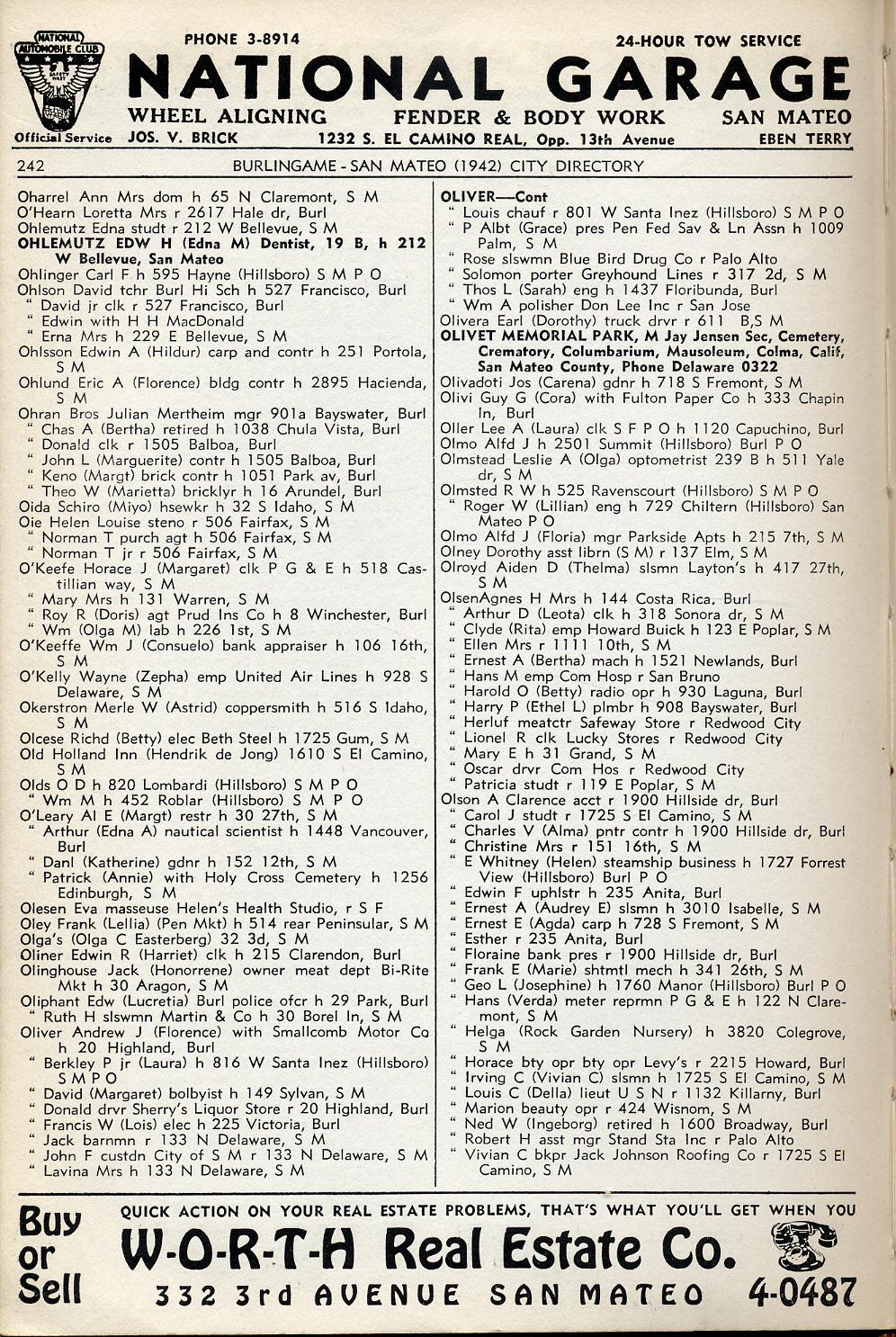 NATIONAL AUTOMOBILE CLUB
Official Service

PHONE 3-8914
24-HOUR TOW SERVICE
NATIONAL GARAGE
WHEEL ALIGNING FENDER & BODY WORK SAN MATEO
JOS. V. BRICK 1232 S. EL CAMINO REAL, Opp. 13th Avenue EBEN TERRY

242 BURLINGAME - SAN MATEO (1942) CITY DIRECTORY

Oharrel Ann Mrs dom h 65 N Claremont, S M
O'Hearn Loretta Mrs r 2617 Hale dr, Burl
Ohlemutz Edna studt r 212 W Bellevue, S M
OHLEMUTZ EDW H (Edna M) Dentist, 19 B, h 212 W Bellevue, San Mateo
Ohlinger Carl F h 595 Hayne (Hillsboro) S M P O
Ohlson David tchr Burl Hi Sch h 527 Francisco, Burl
" David jr clk r 527 Francisco, Burl
" Edwin with H H MacDonald
" Erna Mrs h 229 E Bellevue, S M
Ohlsson Edwin A (Hildur) carp and contr h 251 Portola, S M
Ohlund Eric A (Florence) bldg contr h 2895 Hacienda, S M
Ohran Bros Julian Mertheim mgr 901a Bayswater, Burl
" Chas A (Bertha) retired h 1038 Chula Vista, Burl
" Donald clk r 1505 Balboa, Burl
" John L (Marguerite) contr h 1505 Balboa, Burl
" Keno (Margt) brick contr h 1051 Park av, Burl
" Theo W (Marietta) bricklyr h 16 Arundel, Burl
Oida Schiro (Miyo) hsewkr h 32 S Idaho, S M
Oie Helen Louise steno r 506 Fairfax, S M
" Norman T purch agt h 506 Fairfax, S M
" Norman T jr r 506 Fairfax, S M
O'Keefe Horace J (Margaret) clk P G & E h 518 Castillian way, S M
" Mary Mrs h 131 Warren, S M
" Roy R (Doris) agt Prud Ins Co h 8 Winchester, Burl
" Wm (Olga M) lab h 226 1st, S M
O'Keeffe Wm J (Consuelo) bank appraiser h 106 16th, S M
O'Kelly Wayne (Zepha) emp United Air Lines h 928 S Delaware, S M
Okerstron Merle W (Astrid) coppersmith h 516 S Idaho, S M
Olcese Richd (Betty) elec Beth Steel h 1725 Gum, S M
Old Holland Inn (Hendrik de Jong) 1610 S El Camino, S M
Olds O D h 820 Lombardi (Hillsboro) S M P O
" Wm M h 452 Roblar (Hillsboro) S M P O
O'Leary Al E (Margt) restr h 30 27th, S M
" Arthur (Edna A) nautical scientist h 1448 Vancouver, Burl
" Danl (Katherine) gdnr h 152 12th, S M
" Patrick (Annie) with Holy Cross Cemetery h 1256 Edinburgh, S M
Olesen Eva masseuse Helen's Health Studio, r S F
Oley Frank (Lellia) (Pen Mkt) h 514 rear Peninsular, S M
Olga's (Olga C Easterberg) 32 3d, S M
Oliner Edwin R (Harriet) clk h 215 Clarendon, Burl
Olinghouse Jack (Honorrene) owner meat dept Bi-Rite Mkt h 30 Aragon, S M
Oliphant Edw (Lucretia) Burl police ofcr h 29 Park, Burl
" Ruth H slswmn Martin & Co h 30 Borel ln, S M
Oliver Andrew J (Florence) with Smallcomb Motor Co h 20 Highland, Burl
" Berkley P jr (Laura) h 816 W Santa Inez (Hillsboro) S M P O
" David (Margaret) bolbyist h 149 Sylvan, S M
" Donald drvr Sherry's Liquor Store r 20 Highland, Burl
" Francis W (Lois) elec h 225 Victoria, Burl
" Jack barnmn r 133 N Delaware, S M
" John F custdn City of S M r 133 N Delaware, S M
" Lavina Mrs h 133 N Delaware, S M

OLIVER—Cont
" Louis chauf r 801 W Santa Inez (Hillsboro) S M P O
" P Albt (Grace) pres Pen Fed Sav & Ln Assn h 1009 Palm, S M
" Rose slswmn Blue Bird Drug Co r Palo Alto
" Solomon porter Greyhound Lines r 317 2d, S M
" Thos L (Sarah) eng h 1437 Floribunda, Burl
" Wm A polisher Don Lee Inc r San Jose
Olivera Earl (Dorothy) truck drvr r 611 B,S M
OLIVET MEMORIAL PARK, M Jay Jensen Sec, Cemetery, Crematory, Columbarium, Mausoleum, Colma, Calif, San Mateo County, Phone Delaware 0322
Olivadoti Jos (Carena) gdnr h 718 S Fremont, S M
Olivi Guy G (Cora) with Fulton Paper Co h 333 Chapin ln, Burl
Oller Lee A (Laura) clk S F P O h 1120 Capuchino, Burl
Olmo Alfd J h 2501 Summit (Hillsboro) Burl P O
Olmstead Leslie A (Olga) optometrist 239 B h 511 Yale dr, S M
Olmsted R W h 525 Ravenscourt (Hillsboro) S M P O
" Roger W (Lillian) eng h 729 Chiltern (Hillsboro) San Mateo P O
Olmo Alfd J (Floria) mgr Parkside Apts h 215 7th, S M
Olney Dorothy asst librn (S M) r 137 Elm, S M
Olroyd Aiden D (Thelma) slsmn Layton's h 417 27th, S M
OlsenAgnes H Mrs h 144 Costa Rica, Burl
" Arthur D (Leota) clk h 318 Sonora dr, S M
" Clyde (Rita) emp Howard Buick h 123 E Poplar, S M
" Ellen Mrs r 1111 10th, S M
" Ernest A (Bertha) mach h 1521 Newlands, Burl
" Hans M emp Com Hosp r San Bruno
" Harold O (Betty) radio opr h 930 Laguna, Burl
" Harry P (Ethel L) plmbr h 908 Bayswater, Burl
" Herluf meatctr Safeway Store r Redwood City
" Lionel R clk Lucky Stores r Redwood City
" Mary E h 31 Grand, S M
" Oscar drvr Com Hos r Redwood City
" Patricia studt r 119 E Poplar, S M
Olson A Clarence acct r 1900 Hillside dr, Burl
" Carol J studt r 1725 S El Camino, S M
" Charles V (Alma) pntr contr h 1900 Hillside dr, Burl
" Christine Mrs r 151 16th, S M
" E Whitney (Helen) steamship business h 1727 Forrest View (Hillsboro) Burl P O
" Edwin F uphlstr h 235 Anita, Burl
" Ernest A (Audrey E) slsmn h 3010 Isabelle, S M
" Ernest E (Agda) carp h 728 S Fremont, S M
" Esther r 235 Anita, Burl
" Floraine bank pres r 1900 Hillside dr, Burl
" Frank E (Marie) shtmtl mech h 341 26th, S M
" Geo L (Josephine) h 1760 Manor (Hillsboro) Burl P O
" Hans (Verda) meter reprmn P G & E h 122 N Claremont, S M
" Helga (Rock Garden Nursery) h 3820 Colegrove, S M
" Horace bty opr bty opr Levy's r 2215 Howard, Burl
" Irving C (Vivian C) slsmn h 1725 S El Camino, S M
" Louis C (Della) lieut U S N r 1132 Killarny, Burl
" Marion beauty opr r 424 Wisnom, S M
" Ned W (Ingeborg) retired h 1600 Broadway, Burl
" Robert H asst mgr Stand Sta Inc r Palo Alto
" Vivian C bkpr Jack Johnson Roofing Co r 1725 S El Camino, S M

Buy or Sell
QUICK ACTION ON YOUR REAL ESTATE PROBLEMS, THAT'S WHAT YOU'LL GET WHEN YOU
W-O-R-T-H Real Estate Co.
332 3rd AVENUE SAN MATEO 4-0487